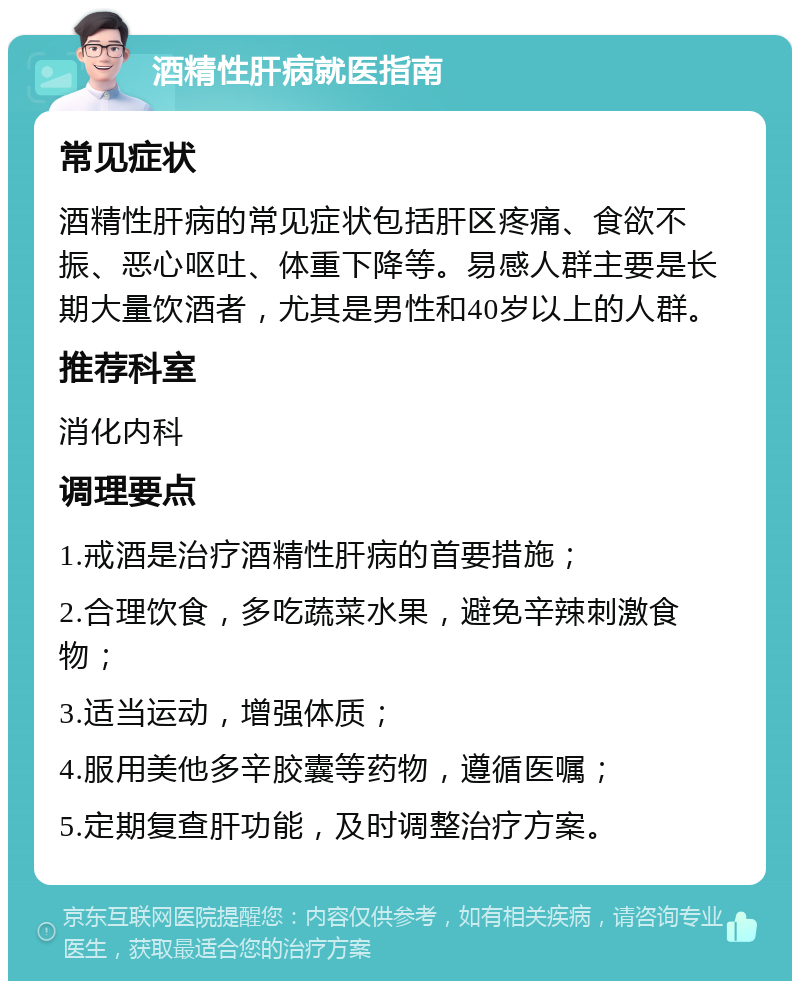 酒精性肝病就医指南

常见症状

酒精性肝病的常见症状包括肝区疼痛、食欲不振、恶心呕吐、体重下降等。易感人群主要是长期大量饮酒者，尤其是男性和40岁以上的人群。

推荐科室

消化内科

调理要点

1.戒酒是治疗酒精性肝病的首要措施；

2.合理饮食，多吃蔬菜水果，避免辛辣刺激食物；

3.适当运动，增强体质；

4.服用美他多辛胶囊等药物，遵循医嘱；

5.定期复查肝功能，及时调整治疗方案。

京东互联网医院提醒您：内容仅供参考，如有相关疾病，请咨询专业医生，获取最适合您的治疗方案